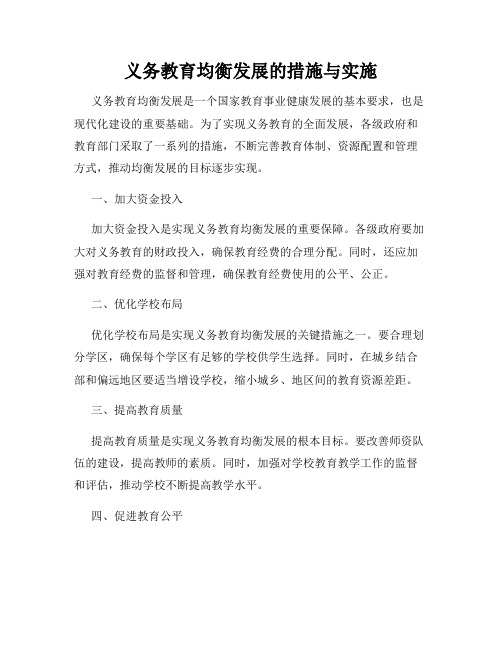 义务教育均衡发展的措施与实施

义务教育均衡发展是一个国家教育事业健康发展的基本要求，也是现代化建设的重要基础。为了实现义务教育的全面发展，各级政府和教育部门采取了一系列的措施，不断完善教育体制、资源配置和管理方式，推动均衡发展的目标逐步实现。

一、加大资金投入

加大资金投入是实现义务教育均衡发展的重要保障。各级政府要加大对义务教育的财政投入，确保教育经费的合理分配。同时，还应加强对教育经费的监督和管理，确保教育经费使用的公平、公正。

二、优化学校布局

优化学校布局是实现义务教育均衡发展的关键措施之一。要合理划分学区，确保每个学区有足够的学校供学生选择。同时，在城乡结合部和偏远地区要适当增设学校，缩小城乡、地区间的教育资源差距。

三、提高教育质量

提高教育质量是实现义务教育均衡发展的根本目标。要改善师资队伍的建设，提高教师的素质。同时，加强对学校教育教学工作的监督和评估，推动学校不断提高教学水平。

四、促进教育公平